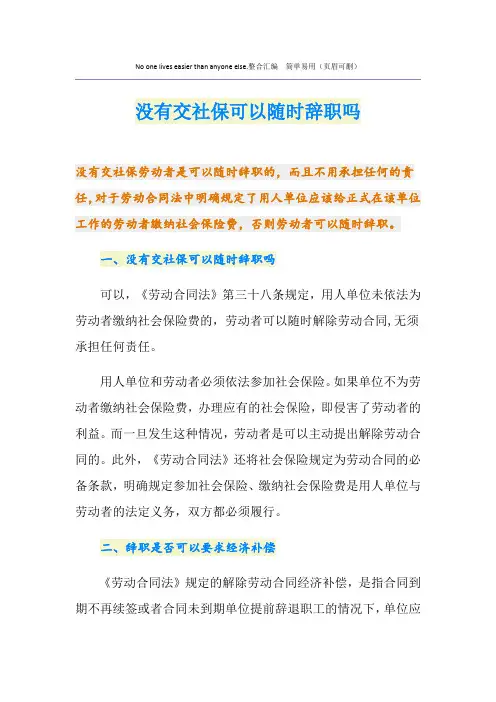 No one lives easier than anyone else.整合汇编　简单易用（页眉可删）

没有交社保可以随时辞职吗

没有交社保劳动者是可以随时辞职的，而且不用承担任何的责任，对于劳动合同法中明确规定了用人单位应该给正式在该单位工作的劳动者缴纳社会保险费，否则劳动者可以随时辞职。

一、没有交社保可以随时辞职吗

可以，《劳动合同法》第三十八条规定，用人单位未依法为劳动者缴纳社会保险费的，劳动者可以随时解除劳动合同，无须承担任何责任。

用人单位和劳动者必须依法参加社会保险。如果单位不为劳动者缴纳社会保险费，办理应有的社会保险，即侵害了劳动者的利益。而一旦发生这种情况，劳动者是可以主动提出解除劳动合同的。此外，《劳动合同法》还将社会保险规定为劳动合同的必备条款，明确规定参加社会保险、缴纳社会保险费是用人单位与劳动者的法定义务，双方都必须履行。

二、辞职是否可以要求经济补偿

《劳动合同法》规定的解除劳动合同经济补偿，是指合同到期不再续签或者合同未到期单位提前辞退职工的情况下，单位应